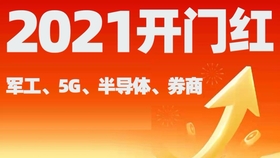 2021开门红

军工、5G、半导体、券商